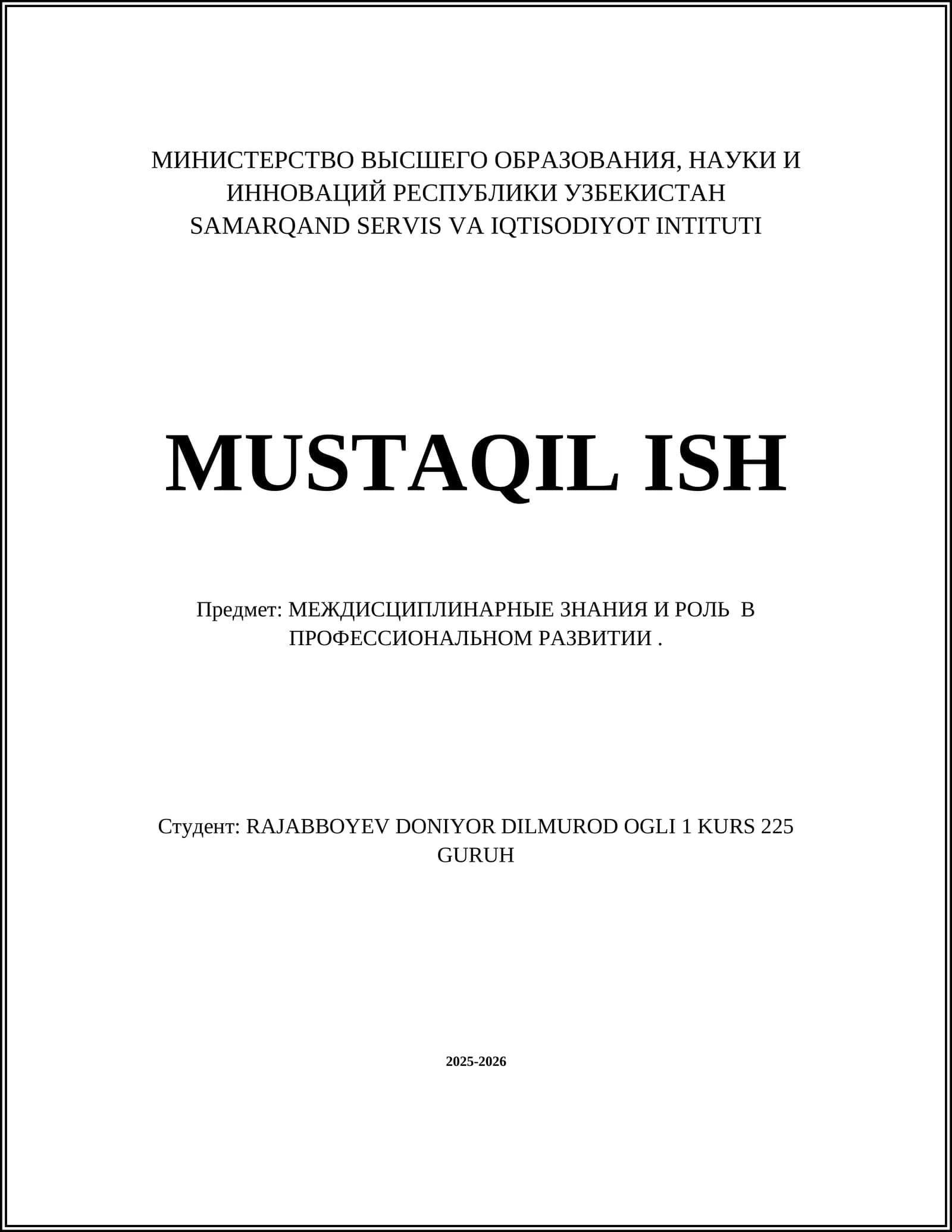 МИНИСТЕРСТВО ВЫСШЕГО ОБРАЗОВАНИЯ, НАУКИ И ИННОВАЦИЙ РЕСПУБЛИКИ УЗБЕКИСТАН
SAMARQAND SERVIS VA IQTISODIYOT INTITUTI

MUSTAQIL ISH

Предмет: МЕЖДИСЦИПЛИНАРНЫЕ ЗНАНИЯ И РОЛЬ В ПРОФЕССИОНАЛЬНОМ РАЗВИТИИ .

Студент: RAJABBOYEV DONIYOR DILMUROD OGLI 1 KURS 225 GURUH

2025-2026